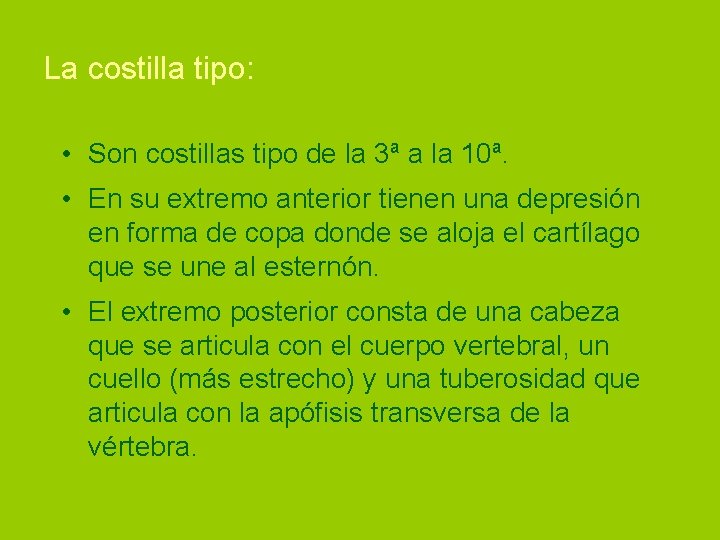 La costilla tipo:

• Son costillas tipo de la 3ª a la 10ª.

• En su extremo anterior tienen una depresión en forma de copa donde se aloja el cartílago que se une al esternón.

• El extremo posterior consta de una cabeza que se articula con el cuerpo vertebral, un cuello (más estrecho) y una tuberosidad que articula con la apófisis transversa de la vértebra.